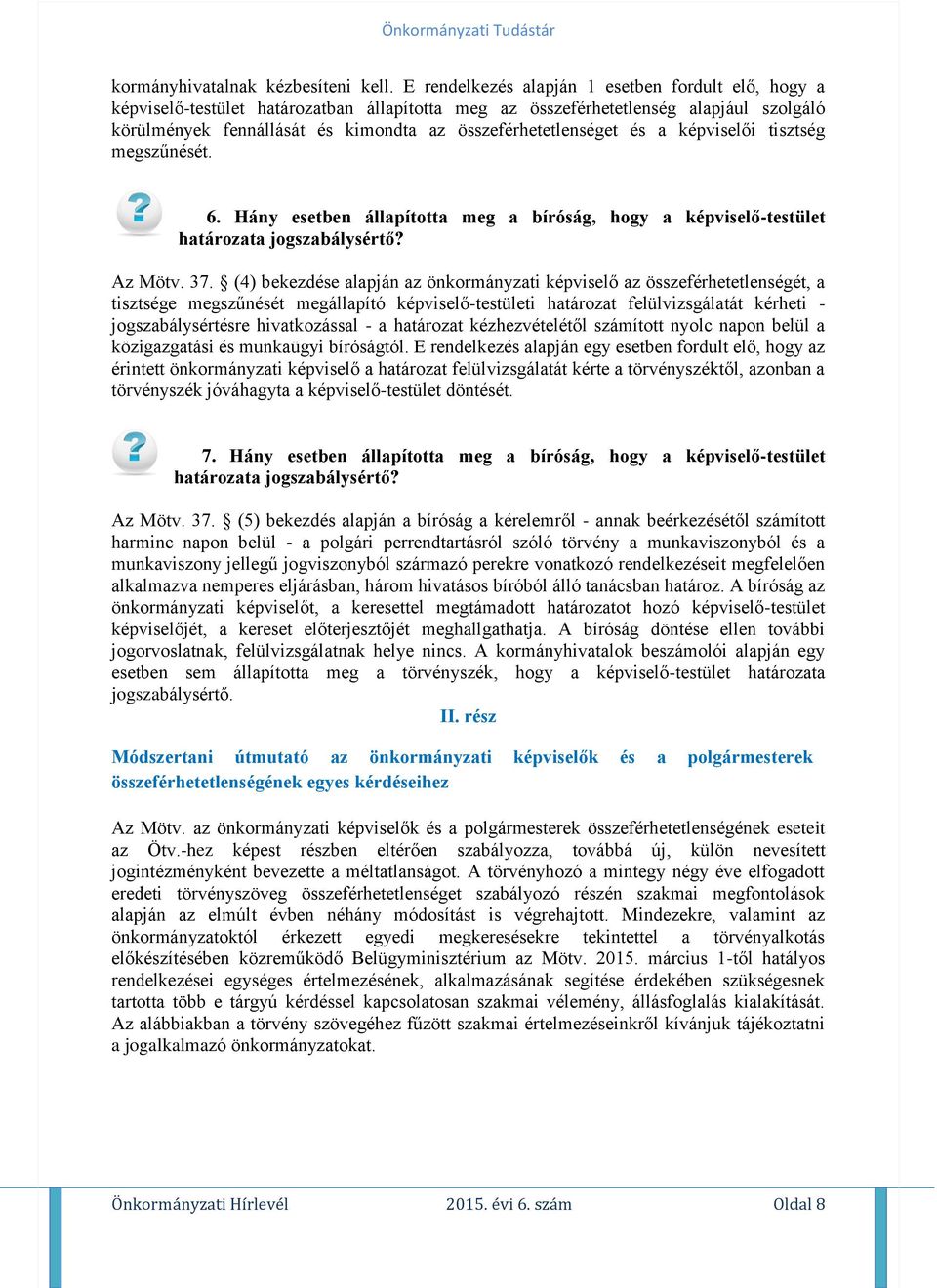 Önkormányzati Tudástár

kormányhivatalnak kézbesíteni kell. E rendelkezés alapján 1 esetben fordult elő, hogy a képviselő-testület határozatban állapította meg az összeférhetetlenség alapjául szolgáló körülmények fennállását és kimondta az összeférhetetlenséget és a képviselői tisztség megszűnését.

6. Hány esetben állapította meg a bíróság, hogy a képviselő-testület határozata jogszabálysértő?

Az Mötv. 37. § (4) bekezdése alapján az önkormányzati képviselő az összeférhetetlenségét, a tisztsége megszűnését megállapító képviselő-testületi határozat felülvizsgálatát kérheti - jogszabálysértésre hivatkozással - a határozat kézhezvételétől számított nyolc napon belül a közigazgatási és munkaügyi bíróságtól. E rendelkezés alapján egy esetben fordult elő, hogy az érintett önkormányzati képviselő a határozat felülvizsgálatát kérte a törvényszéktől, azonban a törvényszék jóváhagyta a képviselő-testület döntését.

7. Hány esetben állapította meg a bíróság, hogy a képviselő-testület határozata jogszabálysértő?

Az Mötv. 37. § (5) bekezdés alapján a bíróság a kérelemről - annak beérkezésétől számított harminc napon belül - a polgári perrendtartásról szóló törvény a munkaviszonyból és a munkaviszony jellegű jogviszonyból származó perekre vonatkozó rendelkezéseit megfelelően alkalmazva nemperes eljárásban, három hivatásos bíróból álló tanácsban határoz. A bíróság az önkormányzati képviselőt, a keresettel megtámadott határozatot hozó képviselő-testület képviselőjét, a kereset előterjesztőjét meghallgathatja. A bíróság döntése ellen további jogorvoslatnak, felülvizsgálatnak helye nincs. A kormányhivatalok beszámolói alapján egy esetben sem állapította meg a törvényszék, hogy a képviselő-testület határozata jogszabálysértő.

II. rész

Módszertani útmutató az önkormányzati képviselők és a polgármesterek összeférhetetlenségének egyes kérdéseihez

Az Mötv. az önkormányzati képviselők és a polgármesterek összeférhetetlenségének eseteit az Ötv.-hez képest részben eltérően szabályozza, továbbá új, külön nevesített jogintézményként bevezette a méltatlanságot. A törvényhozó a mintegy négy éve elfogadott eredeti törvényszöveg összeférhetetlenséget szabályozó részén szakmai megfontolások alapján az elmúlt évben néhány módosítást is végrehajtott. Mindezekre, valamint az önkormányzatoktól érkezett egyedi megkeresésekre tekintettel a törvényalkotás előkészítésében közreműködő Belügyminisztérium az Mötv. 2015. március 1-től hatályos rendelkezései egységes értelmezésének, alkalmazásának segítése érdekében szükségesnek tartotta több e tárgyú kérdéssel kapcsolatosan szakmai vélemény, állásfoglalás kialakítását. Az alábbiakban a törvény szövegéhez fűzött szakmai értelmezéseinkről kívánjuk tájékoztatni a jogalkalmazó önkormányzatokat.

Önkormányzati Hírlevél 2015. évi 6. szám Oldal 8